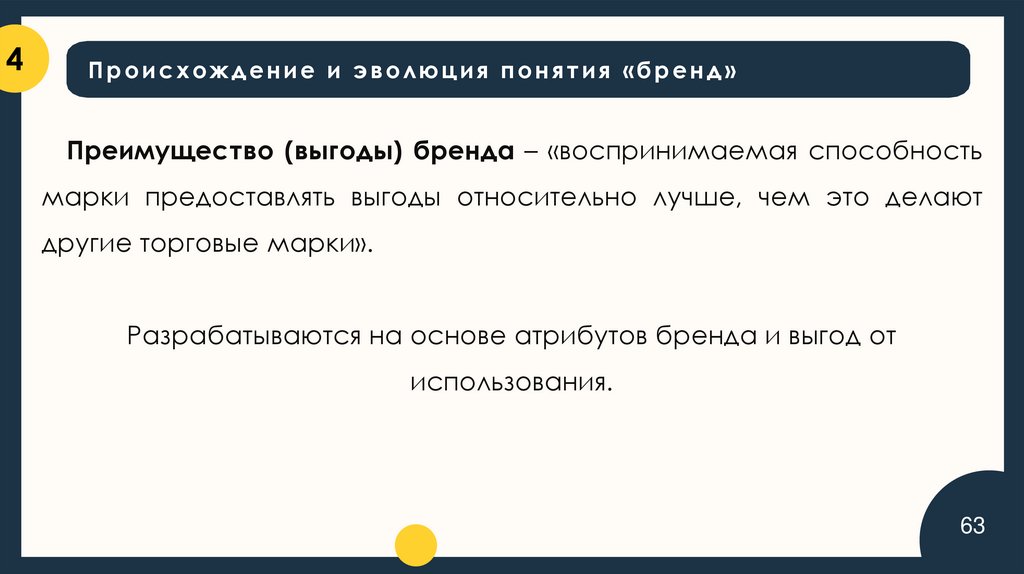 4

Происхождение и эволюция понятия «бренд»

Преимущество (выгоды) бренда – «воспринимаемая способность марки предоставлять выгоды относительно лучше, чем это делают другие торговые марки».

Разрабатываются на основе атрибутов бренда и выгод от использования.

63